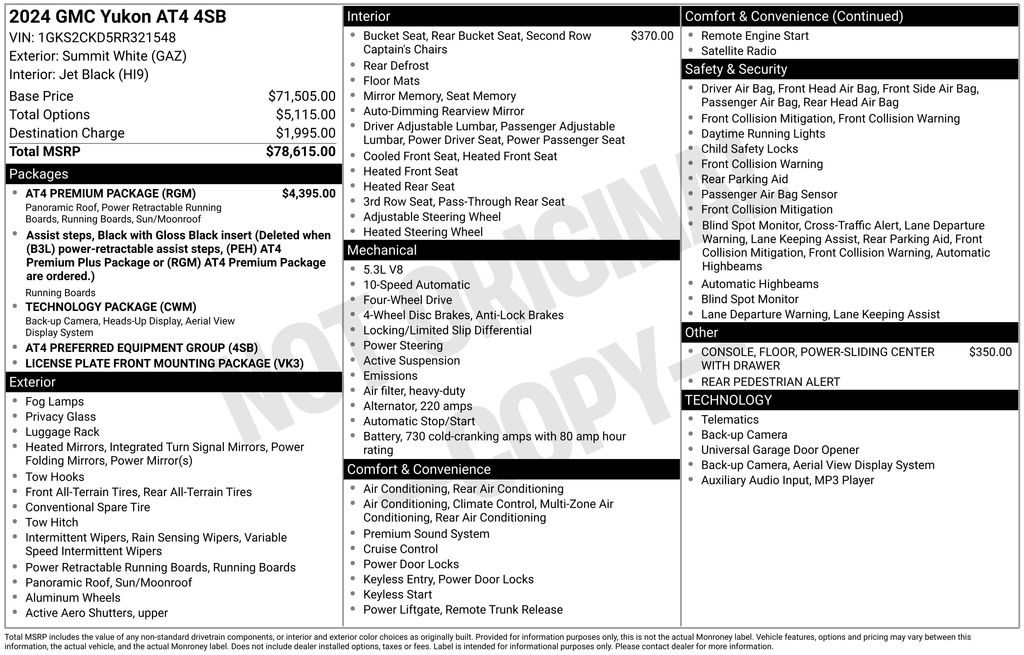 2024 GMC Yukon AT4 4SB
VIN: 1GKS2CKD5RR321548
Exterior: Summit White (GAZ)
Interior: Jet Black (HI9)

| | |
|---|---|
| Base Price | $71,505.00 |
| Total Options | $5,115.00 |
| Destination Charge | $1,995.00 |
| Total MSRP | $78,615.00 |

Packages
- AT4 PREMIUM PACKAGE (RGM) $4,395.00
Panoramic Roof, Power Retractable Running Boards, Running Boards, Sun/Moonroof
- Assist steps, Black with Gloss Black insert (Deleted when (B3L) power-retractable assist steps, (PEH) AT4 Premium Plus Package or (RGM) AT4 Premium Package are ordered.)
Running Boards
- TECHNOLOGY PACKAGE (CWM)
Back-up Camera, Heads-Up Display, Aerial View Display System
- AT4 PREFERRED EQUIPMENT GROUP (4SB)
- LICENSE PLATE FRONT MOUNTING PACKAGE (VK3)

Exterior
- Fog Lamps
- Privacy Glass
- Luggage Rack
- Heated Mirrors, Integrated Turn Signal Mirrors, Power Folding Mirrors, Power Mirror(s)
- Tow Hooks
- Front All-Terrain Tires, Rear All-Terrain Tires
- Conventional Spare Tire
- Tow Hitch
- Intermittent Wipers, Rain Sensing Wipers, Variable Speed Intermittent Wipers
- Power Retractable Running Boards, Running Boards
- Panoramic Roof, Sun/Moonroof
- Aluminum Wheels
- Active Aero Shutters, upper

Interior
- Bucket Seat, Rear Bucket Seat, Second Row Captain's Chairs $370.00
- Rear Defrost
- Floor Mats
- Mirror Memory, Seat Memory
- Auto-Dimming Rearview Mirror
- Driver Adjustable Lumbar, Passenger Adjustable Lumbar, Power Driver Seat, Power Passenger Seat
- Cooled Front Seat, Heated Front Seat
- Heated Front Seat
- Heated Rear Seat
- 3rd Row Seat, Pass-Through Rear Seat
- Adjustable Steering Wheel
- Heated Steering Wheel

Mechanical
- 5.3L V8
- 10-Speed Automatic
- Four-Wheel Drive
- 4-Wheel Disc Brakes, Anti-Lock Brakes
- Locking/Limited Slip Differential
- Power Steering
- Active Suspension
- Emissions
- Air filter, heavy-duty
- Alternator, 220 amps
- Automatic Stop/Start
- Battery, 730 cold-cranking amps with 80 amp hour rating

Comfort & Convenience
- Air Conditioning, Rear Air Conditioning
- Air Conditioning, Climate Control, Multi-Zone Air Conditioning, Rear Air Conditioning
- Premium Sound System
- Cruise Control
- Power Door Locks
- Keyless Entry, Power Door Locks
- Keyless Start
- Power Liftgate, Remote Trunk Release

Comfort & Convenience (Continued)
- Remote Engine Start
- Satellite Radio

Safety & Security
- Driver Air Bag, Front Head Air Bag, Front Side Air Bag, Passenger Air Bag, Rear Head Air Bag
- Front Collision Mitigation, Front Collision Warning
- Daytime Running Lights
- Child Safety Locks
- Front Collision Warning
- Rear Parking Aid
- Passenger Air Bag Sensor
- Front Collision Mitigation
- Blind Spot Monitor, Cross-Traffic Alert, Lane Departure Warning, Lane Keeping Assist, Rear Parking Aid, Front Collision Mitigation, Front Collision Warning, Automatic Highbeams
- Automatic Highbeams
- Blind Spot Monitor
- Lane Departure Warning, Lane Keeping Assist

Other
- CONSOLE, FLOOR, POWER-SLIDING CENTER WITH DRAWER $350.00
- REAR PEDESTRIAN ALERT

TECHNOLOGY
- Telematics
- Back-up Camera
- Universal Garage Door Opener
- Back-up Camera, Aerial View Display System
- Auxiliary Audio Input, MP3 Player

NOT ORIGINAL COPY

Total MSRP includes the value of any non-standard drivetrain components, or interior and exterior color choices as originally built. Provided for information purposes only, this is not the actual Monroney label. Vehicle features, options and pricing may vary between this information, the actual vehicle, and the actual Monroney label. Does not include dealer installed options, taxes or fees. Label is intended for informational purposes only. Please contact dealer for more information.